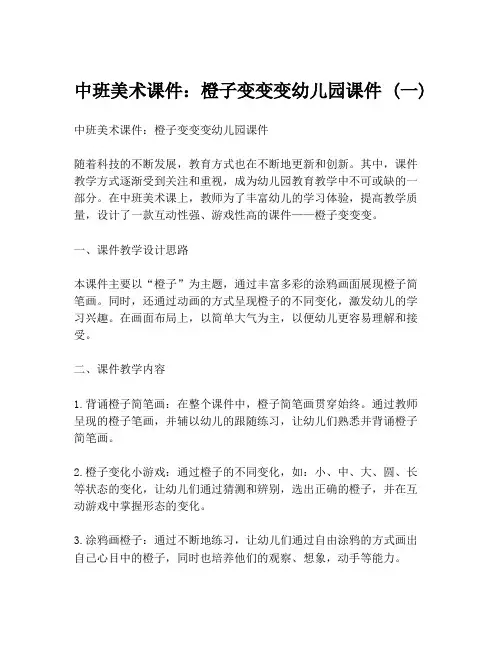 中班美术课件：橙子变变变幼儿园课件（一）

中班美术课件：橙子变变变幼儿园课件

随着科技的不断发展，教育方式也在不断地更新和创新。其中，课件教学方式逐渐受到关注和重视，成为幼儿园教育教学中不可或缺的一部分。在中班美术课上，教师为了丰富幼儿的学习体验，提高教学质量，设计了一款互动性强、游戏性高的课件——橙子变变变。

一、课件教学设计思路

本课件主要以“橙子”为主题，通过丰富多彩的涂鸦画面展现橙子简笔画。同时，还通过动画的方式呈现橙子的不同变化，激发幼儿的学习兴趣。在画面布局上，以简单大气为主，以便幼儿更容易理解和接受。

二、课件教学内容

1. 背诵橙子简笔画：在整个课件中，橙子简笔画贯穿始终。通过教师呈现的橙子笔画，并辅以幼儿的跟随练习，让幼儿们熟悉并背诵橙子简笔画。

2. 橙子变化小游戏：通过橙子的不同变化，如：小、中、大、圆、长等状态的变化，让幼儿们通过猜测和辨别，选出正确的橙子，并在互动游戏中掌握形态的变化。

3. 涂鸦画橙子：通过不断地练习，让幼儿们通过自由涂鸦的方式画出自己心目中的橙子，同时也培养他们的观察、想象，动手等能力。